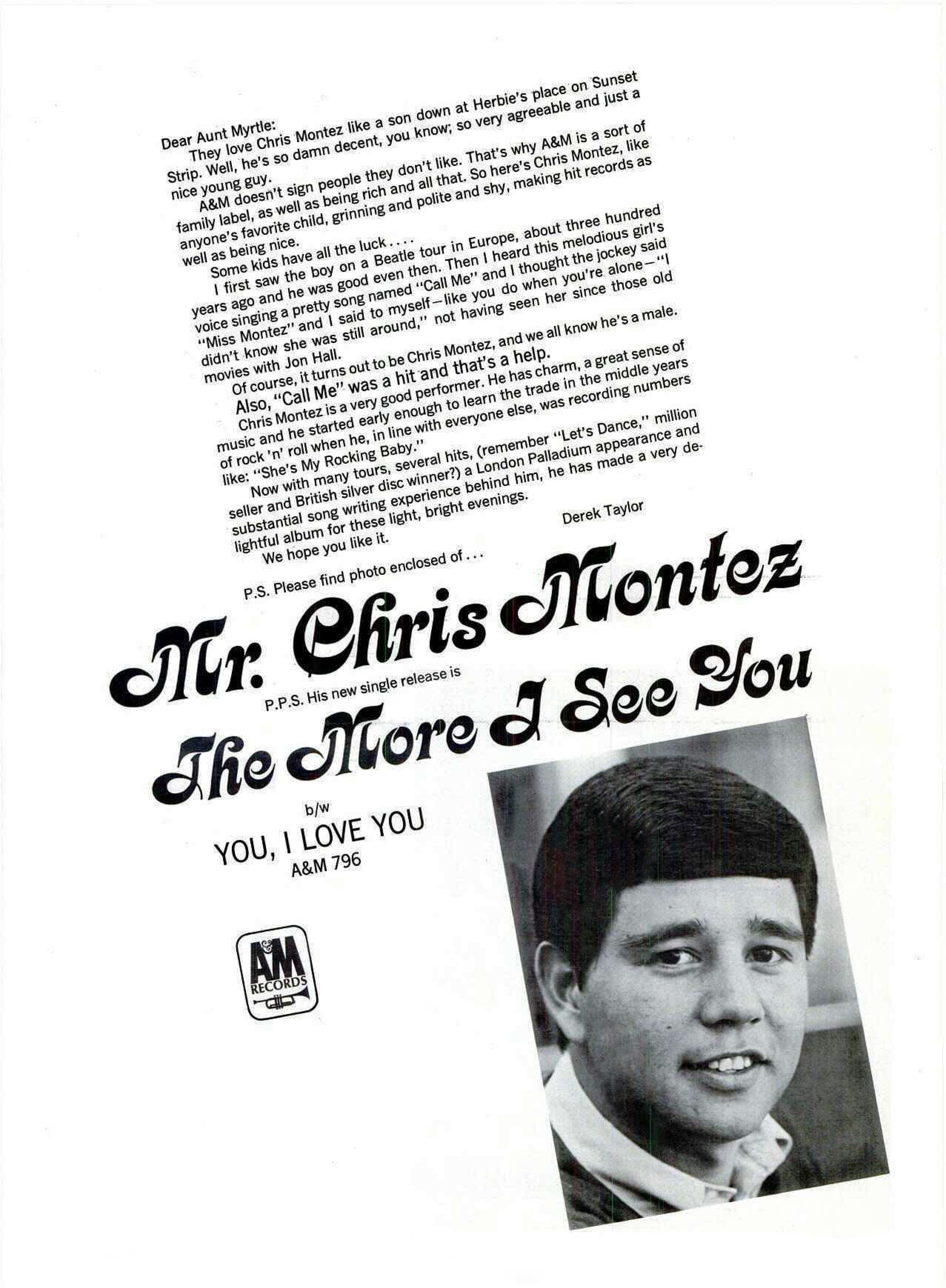 Dear Aunt Myrtle:

They love Chris Montez like a son down at Herbie's place on Sunset Strip. Well, he's so damn decent, you know; so very agreeable and just a nice young guy.

A&M doesn't sign people they don't like. That's why A&M is a sort of family label, as well as being rich and all that. So here's Chris Montez, like anyone's favorite child, grinning and polite and shy, making hit records as well as being nice.

Some kids have all the luck....

I first saw the boy on a Beatle tour in Europe, about three hundred years ago and he was good even then. Then I heard this melodious girl's voice singing a pretty song named "Call Me" and I thought the jockey said "Miss Montez" and I said to myself—like you do when you're alone—"I didn't know she was still around," not having seen her since those old movies with Jon Hall.

Of course, it turns out to be Chris Montez, and we all know he's a male.

Also, "Call Me" was a hit and that's a help.

Chris Montez is a very good performer. He has charm, a great sense of music and he started early enough to learn the trade in the middle years of rock 'n' roll when he, in line with everyone else, was recording numbers like: "She's My Rocking Baby."

Now with many tours, several hits, (remember "Let's Dance," million seller and British silver disc winner?) a London Palladium appearance and substantial song writing experience behind him, he has made a very delightful album for these light, bright evenings.

We hope you like it.

Derek Taylor

P.S. Please find photo enclosed of...

Mr. Chris Montez

P.P.S. His new single release is

The More I See You

b/w

YOU, I LOVE YOU

A&M 796

A&M RECORDS